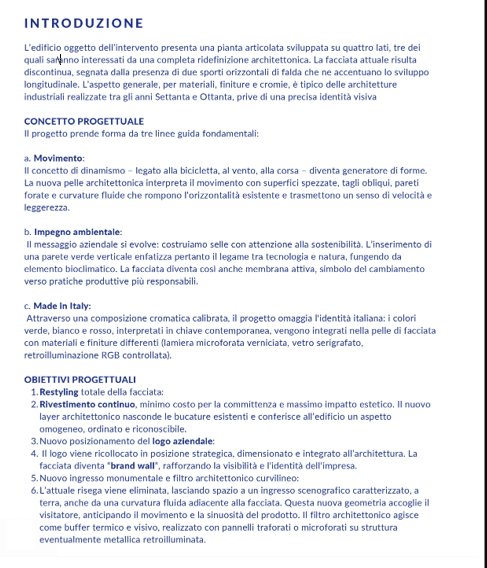 INTRODUZIONE

L'edificio oggetto dell'intervento presenta una pianta articolata sviluppata su quattro lati, tre dei quali saranno interessati da una completa ridefinizione architettonica. La facciata attuale risulta discontinua, segnata dalla presenza di due sporti orizzontali di falda che ne accentuano lo sviluppo longitudinale. L'aspetto generale, per materiali, finiture e cromie, è tipico delle architetture industriali realizzate tra gli anni Settanta e Ottanta, prive di una precisa identità visiva

CONCETTO PROGETTUALE
Il progetto prende forma da tre linee guida fondamentali:

a. Movimento:
Il concetto di dinamismo – legato alla bicicletta, al vento, alla corsa – diventa generatore di forme. La nuova pelle architettonica interpreta il movimento con superfici spezzate, tagli obliqui, pareti forate e curvature fluide che rompono l'orizzontalità esistente e trasmettono un senso di velocità e leggerezza.

b. Impegno ambientale:
Il messaggio aziendale si evolve: costruiamo selle con attenzione alla sostenibilità. L'inserimento di una parete verde verticale enfatizza pertanto il legame tra tecnologia e natura, fungendo da elemento bioclimatico. La facciata diventa così anche membrana attiva, simbolo del cambiamento verso pratiche produttive più responsabili.

c. Made in Italy:
Attraverso una composizione cromatica calibrata, il progetto omaggia l'identità italiana: i colori verde, bianco e rosso, interpretati in chiave contemporanea, vengono integrati nella pelle di facciata con materiali e finiture differenti (lamiera microforata verniciata, vetro serigrafato, retroilluminazione RGB controllata).

OBIETTIVI PROGETTUALI
1. Restyling totale della facciata:
2. Rivestimento continuo, minimo costo per la committenza e massimo impatto estetico. Il nuovo layer architettonico nasconde le bucature esistenti e conferisce all'edificio un aspetto omogeneo, ordinato e riconoscibile.
3. Nuovo posizionamento del logo aziendale:
4. Il logo viene ricollocato in posizione strategica, dimensionato e integrato all'architettura. La facciata diventa "brand wall", rafforzando la visibilità e l'identità dell'impresa.
5. Nuovo ingresso monumentale e filtro architettonico curvilineo:
6. L'attuale risega viene eliminata, lasciando spazio a un ingresso scenografico caratterizzato, a terra, anche da una curvatura fluida adiacente alla facciata. Questa nuova geometria accoglie il visitatore, anticipando il movimento e la sinuosità del prodotto. Il filtro architettonico agisce come buffer termico e visivo, realizzato con pannelli traforati o microforati su struttura eventualmente metallica retroilluminata.